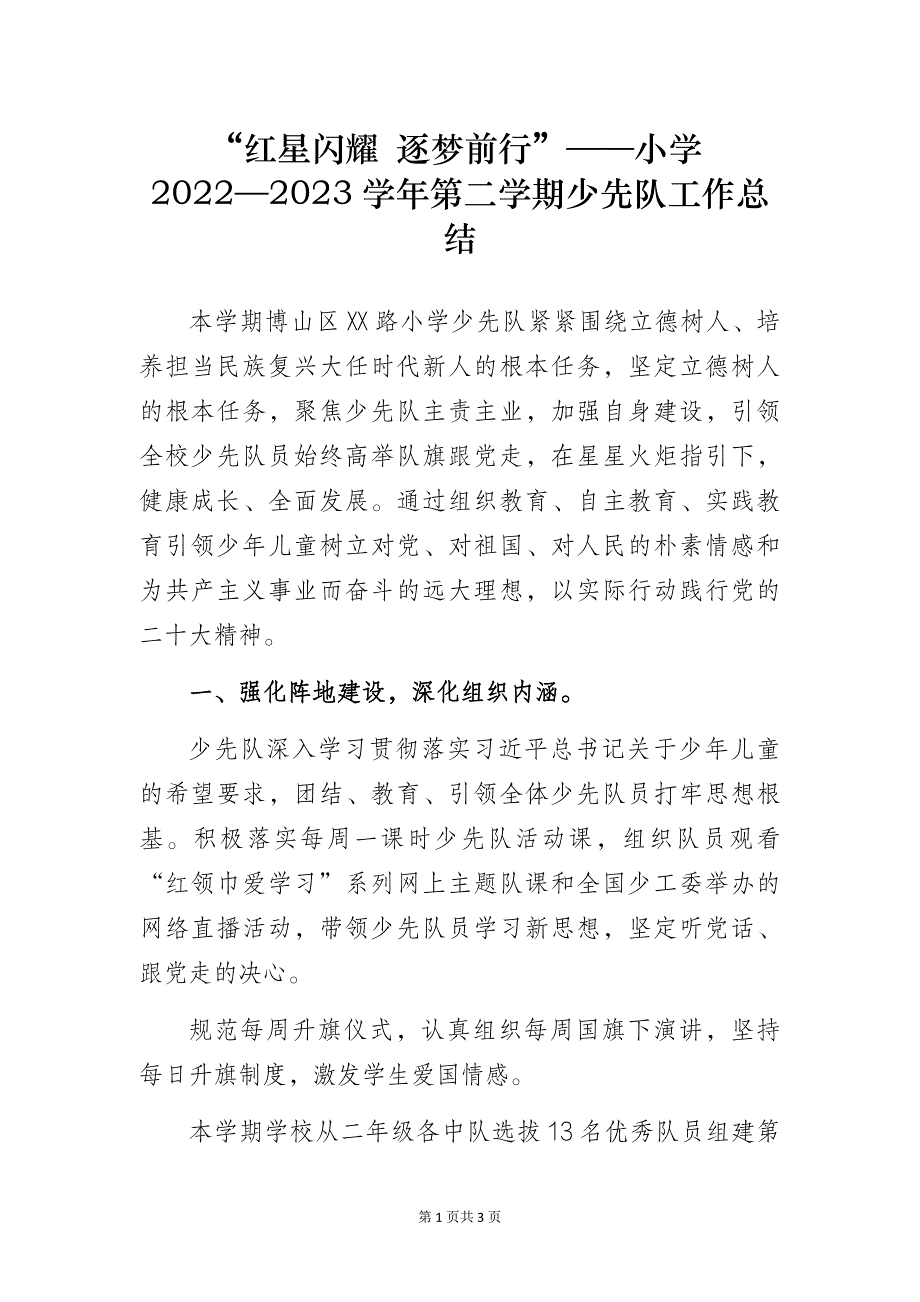 “红星闪耀 逐梦前行”——小学2022—2023学年第二学期少先队工作总结

本学期博山区XX路小学少先队紧紧围绕立德树人、培养担当民族复兴大任时代新人的根本任务，坚定立德树人的根本任务，聚焦少先队主责主业，加强自身建设，引领全校少先队员始终高举队旗跟党走，在星星火炬指引下，健康成长、全面发展。通过组织教育、自主教育、实践教育引领少年儿童树立对党、对祖国、对人民的朴素情感和为共产主义事业而奋斗的远大理想，以实际行动践行党的二十大精神。

一、强化阵地建设，深化组织内涵。

少先队深入学习贯彻落实习近平总书记关于少年儿童的希望要求，团结、教育、引领全体少先队员打牢思想根基。积极落实每周一课时少先队活动课，组织队员观看“红领巾爱学习”系列网上主题队课和全国少工委举办的网络直播活动，带领少先队员学习新思想，坚定听党话、跟党走的决心。

规范每周升旗仪式，认真组织每周国旗下演讲，坚持每日升旗制度，激发学生爱国情感。

本学期学校从二年级各中队选拔13名优秀队员组建第

第1页共3页